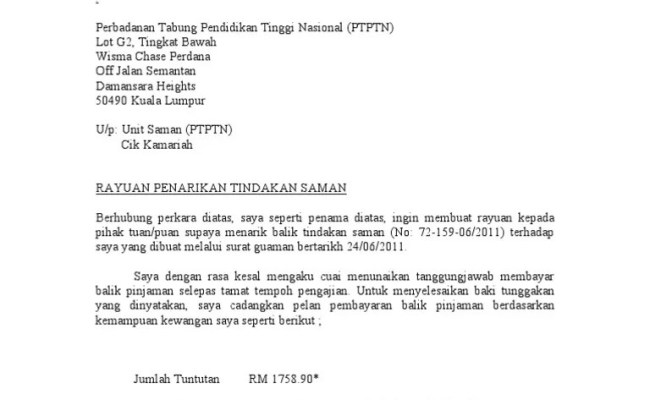 Perbadanan Tabung Pendidikan Tinggi Nasional (PTPTN)
Lot G2, Tingkat Bawah
Wisma Chase Perdana
Off Jalan Semantan
Damansara Heights
50490 Kuala Lumpur

U/p: Unit Saman (PTPTN)
Cik Kamariah

RAYUAN PENARIKAN TINDAKAN SAMAN

Berhubung perkara diatas, saya seperti penama diatas, ingin membuat rayuan kepada pihak tuan/puan supaya menarik balik tindakan saman (No: 72-159-06/2011) terhadap saya yang dibuat melalui surat guaman bertarikh 24/06/2011.

Saya dengan rasa kesal mengaku cuai menunaikan tanggungjawab membayar balik pinjaman selepas tamat tempoh pengajian. Untuk menyelesaikan baki tunggakan yang dinyatakan, saya cadangkan pelan pembayaran balik pinjaman berdasarkan kemampuan kewangan saya seperti berikut ;

Jumlah Tuntutan RM 1758.90*